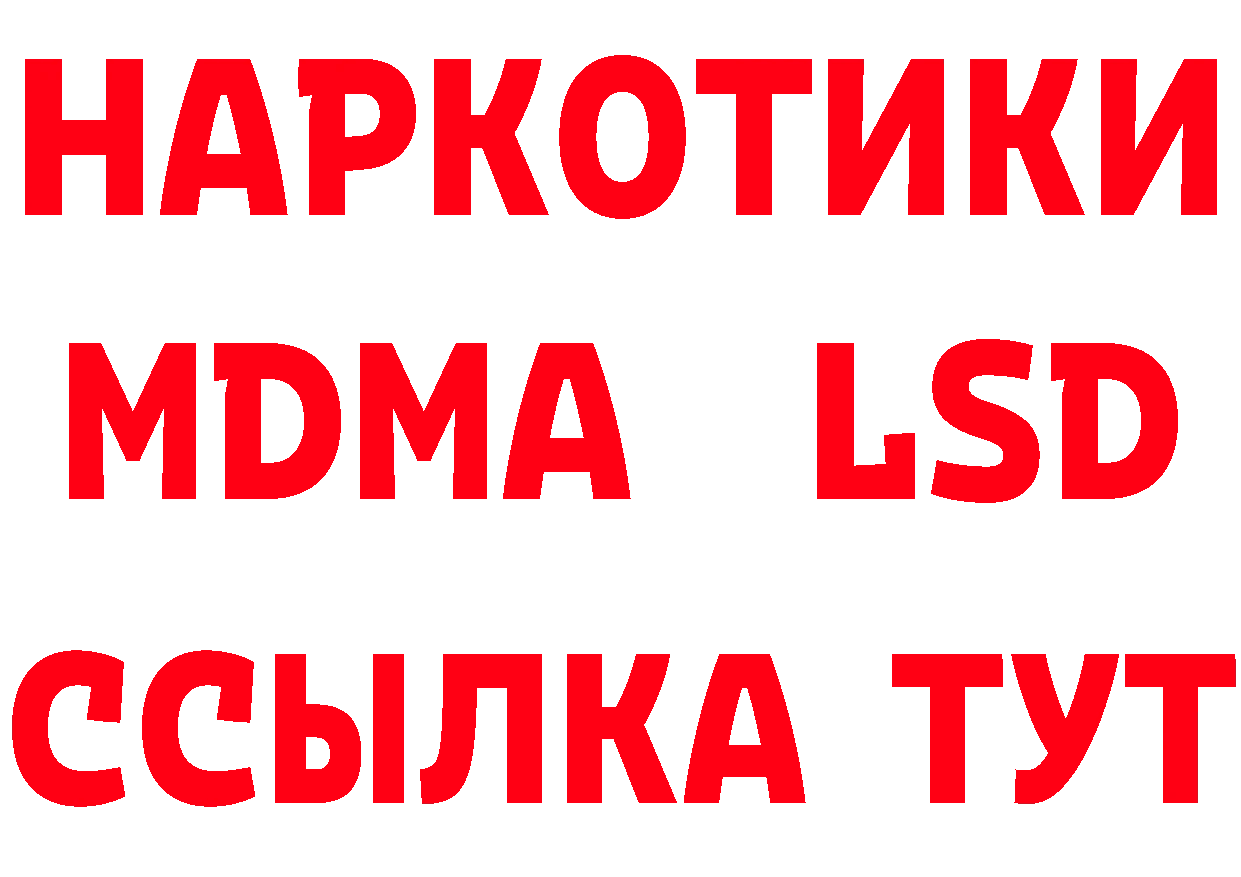 НАРКОТИКИ
MDMA LSD
ССЫЛКА ТУТ